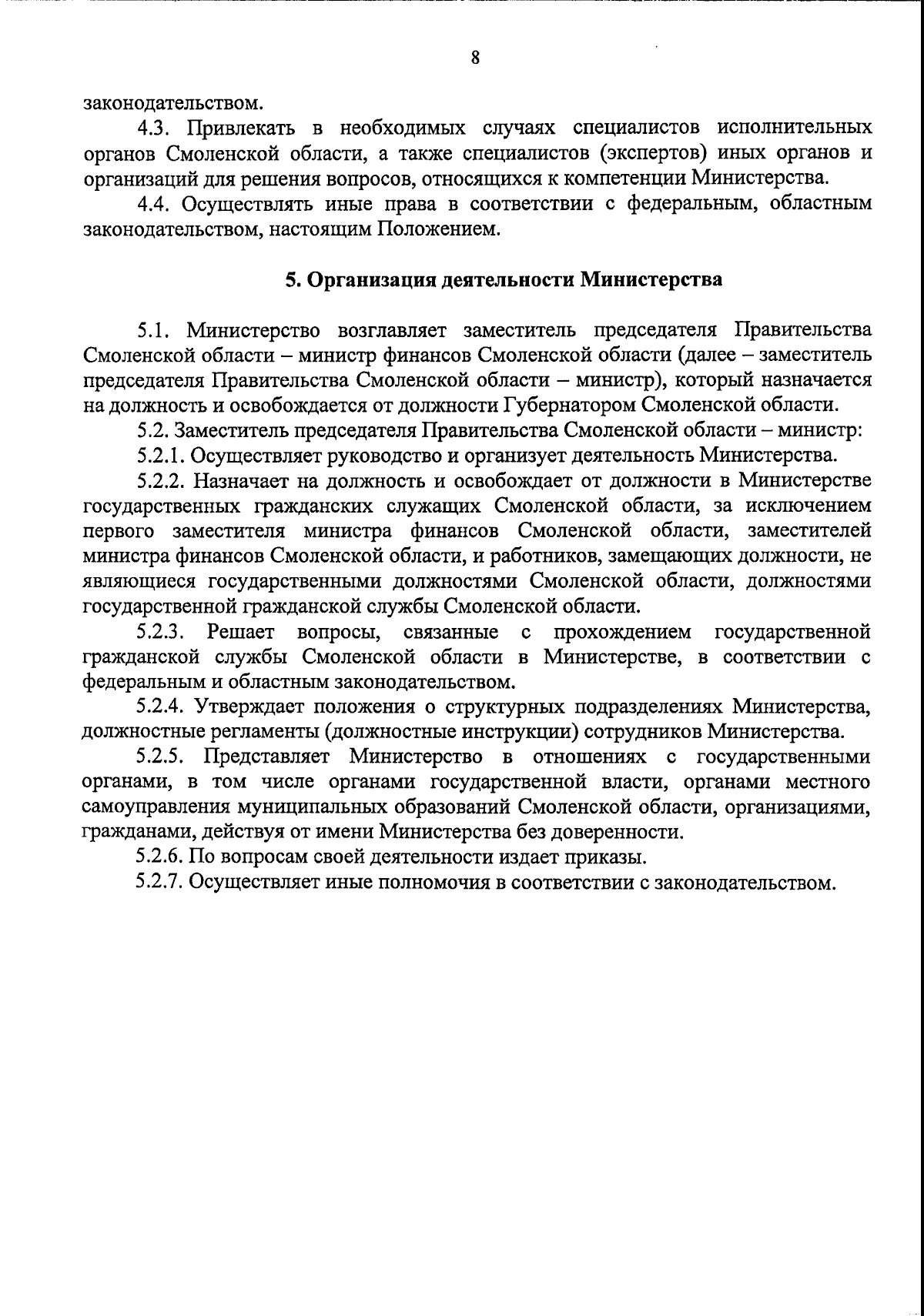 8

законодательством.

4.3. Привлекать в необходимых случаях специалистов исполнительных органов Смоленской области, а также специалистов (экспертов) иных органов и организаций для решения вопросов, относящихся к компетенции Министерства.

4.4. Осуществлять иные права в соответствии с федеральным, областным законодательством, настоящим Положением.

5. Организация деятельности Министерства

5.1. Министерство возглавляет заместитель председателя Правительства Смоленской области – министр финансов Смоленской области (далее – заместитель председателя Правительства Смоленской области – министр), который назначается на должность и освобождается от должности Губернатором Смоленской области.

5.2. Заместитель председателя Правительства Смоленской области – министр:

5.2.1. Осуществляет руководство и организует деятельность Министерства.

5.2.2. Назначает на должность и освобождает от должности в Министерстве государственных гражданских служащих Смоленской области, за исключением первого заместителя министра финансов Смоленской области, заместителей министра финансов Смоленской области, и работников, замещающих должности, не являющиеся государственными должностями Смоленской области, должностями государственной гражданской службы Смоленской области.

5.2.3. Решает вопросы, связанные с прохождением государственной гражданской службы Смоленской области в Министерстве, в соответствии с федеральным и областным законодательством.

5.2.4. Утверждает положения о структурных подразделениях Министерства, должностные регламенты (должностные инструкции) сотрудников Министерства.

5.2.5. Представляет Министерство в отношениях с государственными органами, в том числе органами государственной власти, органами местного самоуправления муниципальных образований Смоленской области, организациями, гражданами, действуя от имени Министерства без доверенности.

5.2.6. По вопросам своей деятельности издает приказы.

5.2.7. Осуществляет иные полномочия в соответствии с законодательством.